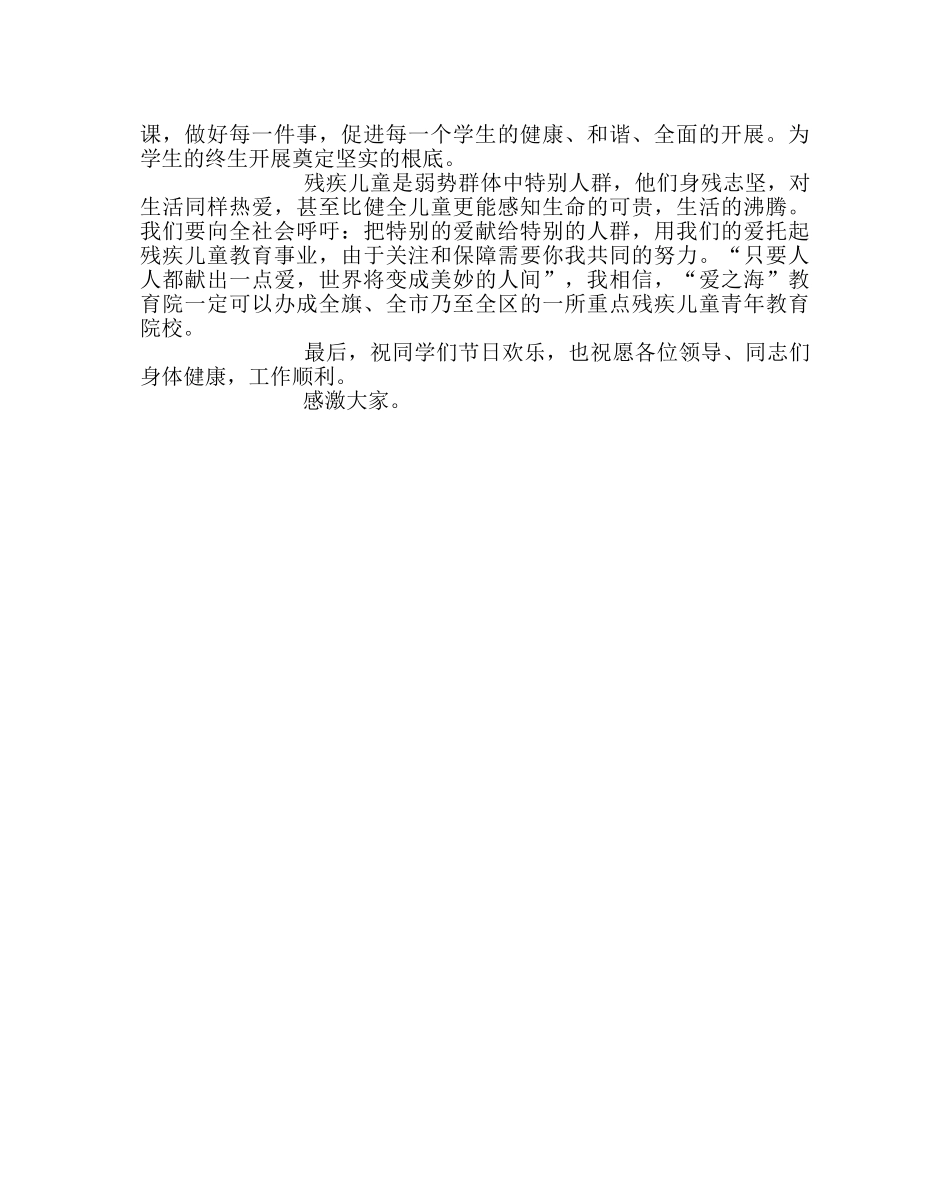 课，做好每一件事，促进每一个学生的健康、和谐、全面的开展。为学生的终生开展奠定坚实的根底。

残疾儿童是弱势群体中特别人群，他们身残志坚，对生活同样热爱，甚至比健全儿童更能感知生命的可贵，生活的沸腾。我们要向全社会呼吁：把特别的爱献给特别的人群，用我们的爱托起残疾儿童教育事业，由于关注和保障需要你我共同的努力。“只要人人都献出一点爱，世界将变成美妙的人间”，我相信，“爱之海”教育院一定可以办成全旗、全市乃至全区的一所重点残疾儿童青年教育院校。

最后，祝同学们节日欢乐，也祝愿各位领导、同志们身体健康，工作顺利。

感激大家。